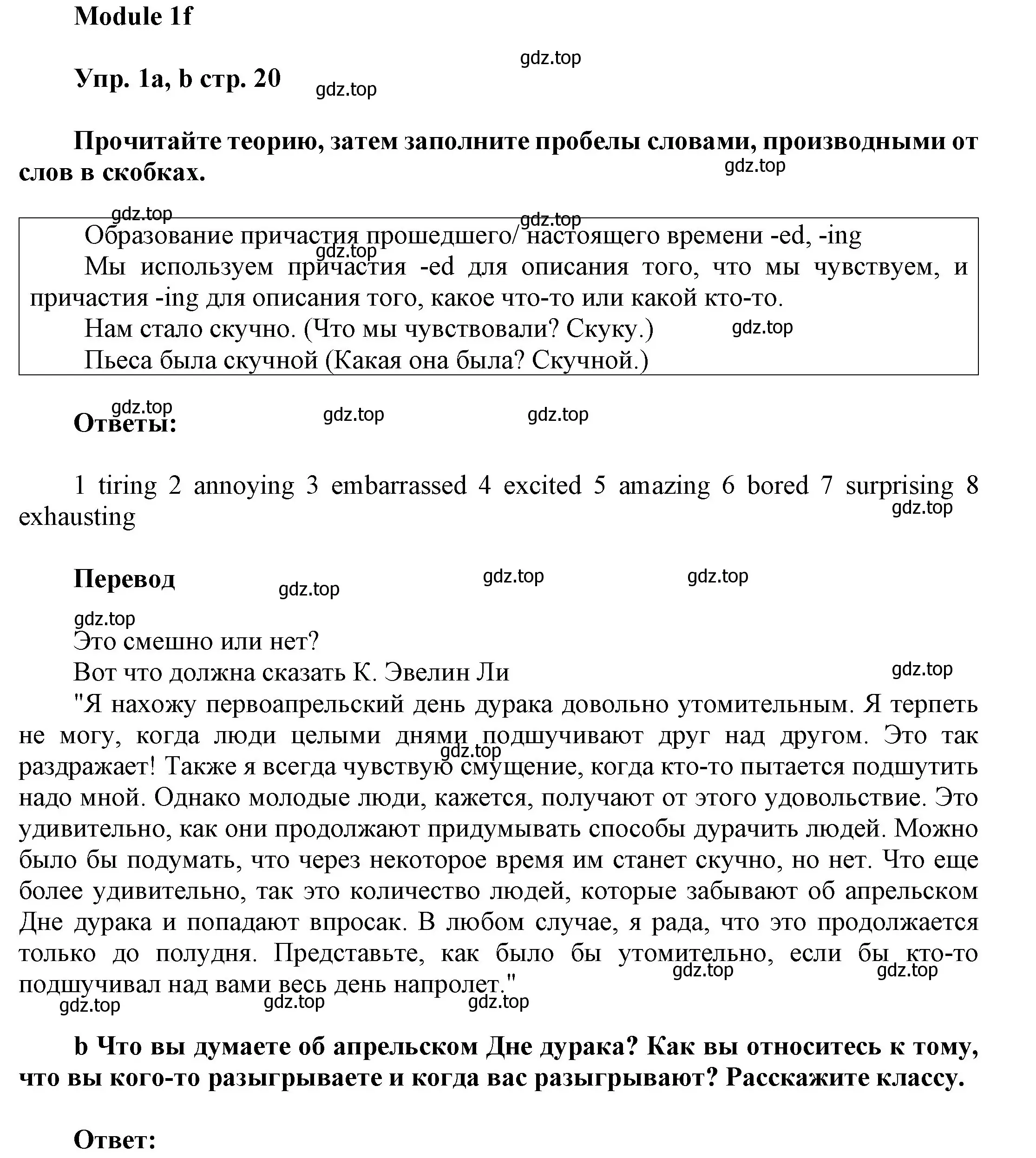 Module 1f

Упр. 1a, b стр. 20

gdz.top

Прочитайте теорию, затем заполните пробелы словами, производными от слов в скобках.

Образование причастия прошедшего/ настоящего времени -ed, -ing
Мы используем причастия -ed для описания того, что мы чувствуем, и причастия -ing для описания того, какое что-то или какой кто-то.
Нам стало скучно. (Что мы чувствовали? Скуку.)
Пьеса была скучной (Какая она была? Скучной.)

Ответы:

1 tiring 2 annoying 3 embarrassed 4 excited 5 amazing 6 bored 7 surprising 8 exhausting

Перевод

Это смешно или нет?
Вот что должна сказать К. Эвелин Ли
"Я нахожу первоапрельский день дурака довольно утомительным. Я терпеть не могу, когда люди целыми днями подшучивают друг над другом. Это так раздражает! Также я всегда чувствую смущение, когда кто-то пытается подшутить надо мной. Однако молодые люди, кажется, получают от этого удовольствие. Это удивительно, как они продолжают придумывать способы дурачить людей. Можно было бы подумать, что через некоторое время им станет скучно, но нет. Что еще более удивительно, так это количество людей, которые забывают об апрельском Дне дурака и попадают впросак. В любом случае, я рада, что это продолжается только до полудня. Представьте, как было бы утомительно, если бы кто-то подшучивал над вами весь день напролет."

b Что вы думаете об апрельском Дне дурака? Как вы относитесь к тому, что вы кого-то разыгрываете и когда вас разыгрывают? Расскажите классу.

Ответ: